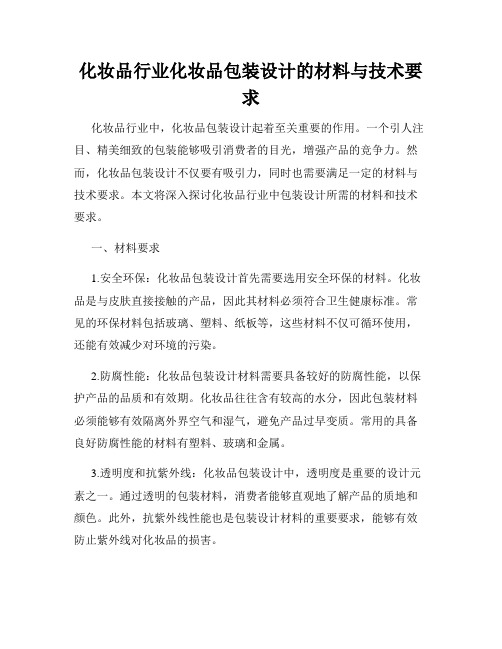 化妆品行业化妆品包装设计的材料与技术要求

化妆品行业中，化妆品包装设计起着至关重要的作用。一个引人注目、精美细致的包装能够吸引消费者的目光，增强产品的竞争力。然而，化妆品包装设计不仅要有吸引力，同时也需要满足一定的材料与技术要求。本文将深入探讨化妆品行业中包装设计所需的材料和技术要求。

一、材料要求

1.安全环保：化妆品包装设计首先需要选用安全环保的材料。化妆品是与皮肤直接接触的产品，因此其材料必须符合卫生健康标准。常见的环保材料包括玻璃、塑料、纸板等，这些材料不仅可循环使用，还能有效减少对环境的污染。

2.防腐性能：化妆品包装设计材料需要具备较好的防腐性能，以保护产品的品质和有效期。化妆品往往含有较高的水分，因此包装材料必须能够有效隔离外界空气和湿气，避免产品过早变质。常用的具备良好防腐性能的材料有塑料、玻璃和金属。

3.透明度和抗紫外线：化妆品包装设计中，透明度是重要的设计元素之一。通过透明的包装材料，消费者能够直观地了解产品的质地和颜色。此外，抗紫外线性能也是包装设计材料的重要要求，能够有效防止紫外线对化妆品的损害。